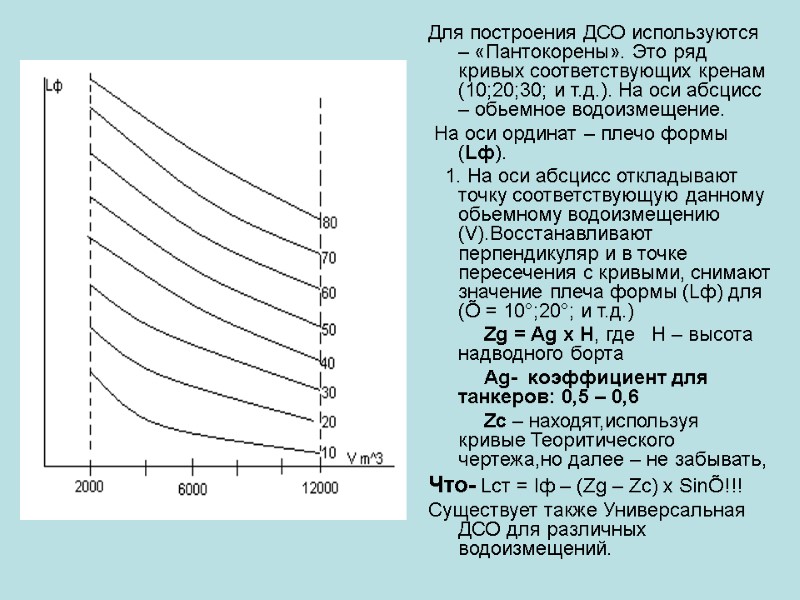 Lф

80
70
60
50
40
30
20
10
V m^3

2000
6000
12000

Для построения ДСО используются – «Пантокорены». Это ряд кривых соответствующих кренам (10;20;30; и т.д.). На оси абсцисс – обьемное водоизмещение.

На оси ординат – плечо формы (Lф).

1. На оси абсцисс откладывают точку соответствующую данному обьемному водоизмещению (V).Восстанавливают перпендикуляр и в точке пересечения с кривыми, снимают значение плеча формы (Lф) для (Õ = 10°;20°; и т.д.)

Zg = Ag x H, где H – высота надводного борта

Ag- коэффициент для танкеров: 0,5 – 0,6

Zc – находят,используя кривые Теоритического чертежа,но далее – не забывать,

Что- Lст = lф – (Zg – Zc) x SinÕ!!!

Существует также Универсальная ДСО для различных водоизмещений.